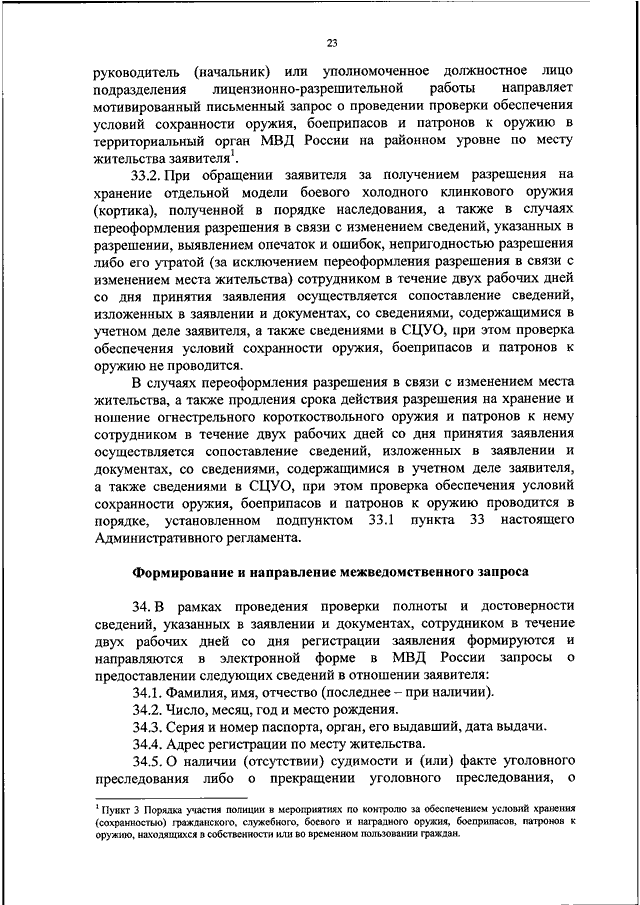 23

руководитель (начальник) или уполномоченное должностное лицо подразделения лицензионно-разрешительной работы направляет мотивированный письменный запрос о проведении проверки обеспечения условий сохранности оружия, боеприпасов и патронов к оружию в территориальный орган МВД России на районном уровне по месту жительства заявителя$^1$.

33.2. При обращении заявителя за получением разрешения на хранение отдельной модели боевого холодного клинкового оружия (кортика), полученной в порядке наследования, а также в случаях переоформления разрешения в связи с изменением сведений, указанных в разрешении, выявлением опечаток и ошибок, непригодностью разрешения либо его утратой (за исключением переоформления разрешения в связи с изменением места жительства) сотрудником в течение двух рабочих дней со дня принятия заявления осуществляется сопоставление сведений, изложенных в заявлении и документах, со сведениями, содержащимися в учетном деле заявителя, а также сведениями в СЦУО, при этом проверка обеспечения условий сохранности оружия, боеприпасов и патронов к оружию не проводится.

В случаях переоформления разрешения в связи с изменением места жительства, а также продления срока действия разрешения на хранение и ношение огнестрельного короткоствольного оружия и патронов к нему сотрудником в течение двух рабочих дней со дня принятия заявления осуществляется сопоставление сведений, изложенных в заявлении и документах, со сведениями, содержащимися в учетном деле заявителя, а также сведениями в СЦУО, при этом проверка обеспечения условий сохранности оружия, боеприпасов и патронов к оружию проводится в порядке, установленном подпунктом 33.1 пункта 33 настоящего Административного регламента.

Формирование и направление межведомственного запроса

34. В рамках проведения проверки полноты и достоверности сведений, указанных в заявлении и документах, сотрудником в течение двух рабочих дней со дня регистрации заявления формируются и направляются в электронной форме в МВД России запросы о предоставлении следующих сведений в отношении заявителя:

34.1. Фамилия, имя, отчество (последнее – при наличии).

34.2. Число, месяц, год и место рождения.

34.3. Серия и номер паспорта, орган, его выдавший, дата выдачи.

34.4. Адрес регистрации по месту жительства.

34.5. О наличии (отсутствии) судимости и (или) факте уголовного преследования либо о прекращении уголовного преследования, о

$^1$ Пункт 3 Порядка участия полиции в мероприятиях по контролю за обеспечением условий хранения (сохранностью) гражданского, служебного, боевого и наградного оружия, боеприпасов, патронов к оружию, находящихся в собственности или во временном пользовании граждан.